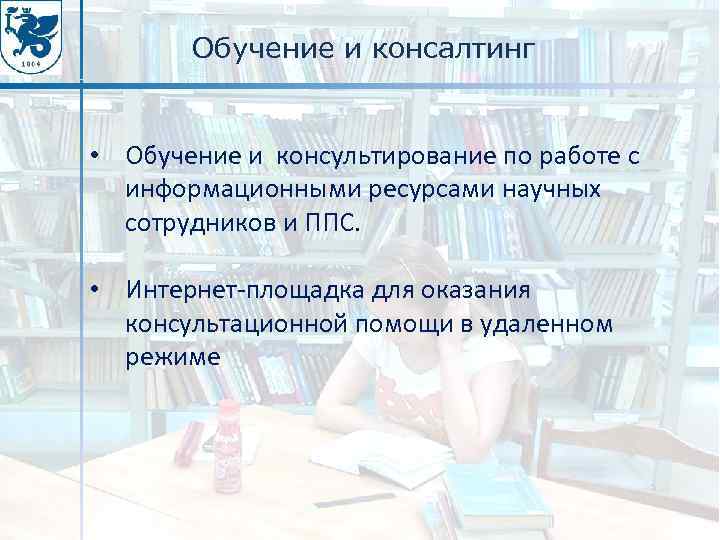 1804

Обучение и консалтинг

• Обучение и консультирование по работе с информационными ресурсами научных сотрудников и ППС.

• Интернет-площадка для оказания консультационной помощи в удаленном режиме